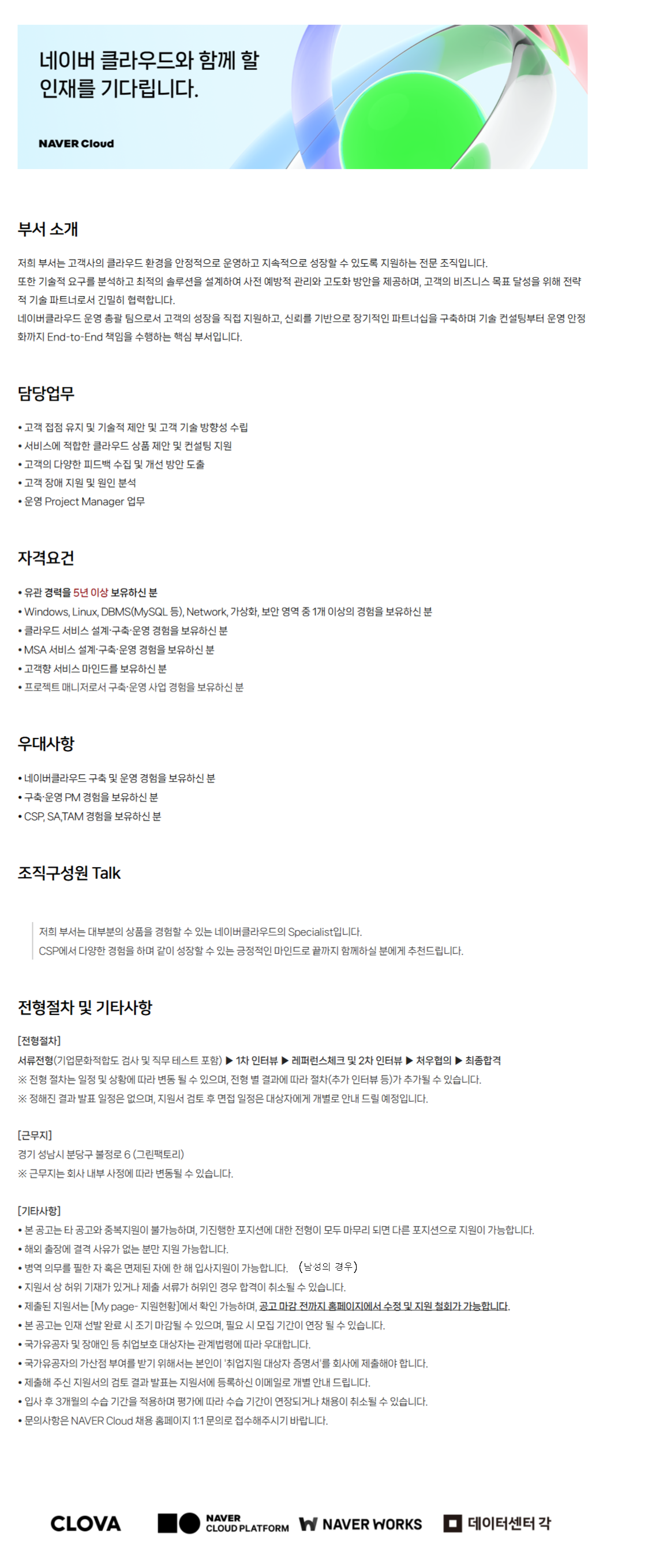 네이버 클라우드와 함께 할
인재를 기다립니다.

NAVER Cloud

부서 소개

저희 부서는 고객사의 클라우드 환경을 안정적으로 운영하고 지속적으로 성장할 수 있도록 지원하는 전문 조직입니다.
또한 기술적 요구를 분석하고 최적의 솔루션을 설계하여 사전 예방적 관리와 고도화 방안을 제공하며, 고객의 비즈니스 목표 달성을 위해 전략적 기술 파트너로서 긴밀히 협력합니다.
네이버클라우드 운영 총괄 팀으로서 고객의 성장을 직접 지원하고, 신뢰를 기반으로 장기적인 파트너십을 구축하며 기술 컨설팅부터 운영 안정화까지 End-to-End 책임을 수행하는 핵심 부서입니다.

담당업무

• 고객 접점 유지 및 기술적 제안 및 고객 기술 방향성 수립
• 서비스에 적합한 클라우드 상품 제안 및 컨설팅 지원
• 고객의 다양한 피드백 수집 및 개선 방안 도출
• 고객 장애 지원 및 원인 분석
• 운영 Project Manager 업무

자격요건

• 유관 경력을 5년 이상 보유하신 분
• Windows, Linux, DBMS(MySQL 등), Network, 가상화, 보안 영역 중 1개 이상의 경험을 보유하신 분
• 클라우드 서비스 설계·구축·운영 경험을 보유하신 분
• MSA 서비스 설계·구축·운영 경험을 보유하신 분
• 고객향 서비스 마인드를 보유하신 분
• 프로젝트 매니저로서 구축·운영 사업 경험을 보유하신 분

우대사항

• 네이버클라우드 구축 및 운영 경험을 보유하신 분
• 구축·운영 PM 경험을 보유하신 분
• CSP, SA,TAM 경험을 보유하신 분

조직구성원 Talk

저희 부서는 대부분의 상품을 경험할 수 있는 네이버클라우드의 Specialist입니다.
CSP에서 다양한 경험을 하며 같이 성장할 수 있는 긍정적인 마인드로 끝까지 함께하실 분에게 추천드립니다.

전형절차 및 기타사항

[전형절차]
서류전형(기업문화적합도 검사 및 직무 테스트 포함) ▶ 1차 인터뷰 ▶ 레퍼런스체크 및 2차 인터뷰 ▶ 처우협의 ▶ 최종합격
※ 전형 절차는 일정 및 상황에 따라 변동 될 수 있으며, 전형 별 결과에 따라 절차(추가 인터뷰 등)가 추가될 수 있습니다.
※ 정해진 결과 발표 일정은 없으며, 지원서 검토 후 면접 일정은 대상자에게 개별로 안내 드릴 예정입니다.

[근무지]
경기 성남시 분당구 불정로 6 (그린팩토리)
※ 근무지는 회사 내부 사정에 따라 변동될 수 있습니다.

[기타사항]
• 본 공고는 타 공고와 중복지원이 불가능하며, 기진행한 포지션에 대한 전형이 모두 마무리 되면 다른 포지션으로 지원이 가능합니다.
• 해외 출장에 결격 사유가 없는 분만 지원 가능합니다.
• 병역 의무를 필한 자 혹은 면제된 자에 한 해 입사지원이 가능합니다. (남성의 경우)
• 지원서 상 허위 기재가 있거나 제출 서류가 허위인 경우 합격이 취소될 수 있습니다.
• 제출된 지원서는 [My page- 지원현황]에서 확인 가능하며, 공고 마감 전까지 홈페이지에서 수정 및 지원 철회가 가능합니다.
• 본 공고는 인재 선발 완료 시 조기 마감될 수 있으며, 필요 시 모집 기간이 연장 될 수 있습니다.
• 국가유공자 및 장애인 등 취업보호 대상자는 관계법령에 따라 우대합니다.
• 국가유공자의 가산점 부여를 받기 위해서는 본인이 '취업지원 대상자 증명서'를 회사에 제출해야 합니다.
• 제출해 주신 지원서의 검토 결과 발표는 지원서에 등록하신 이메일로 개별 안내 드립니다.
• 입사 후 3개월의 수습 기간을 적용하며 평가에 따라 수습 기간이 연장되거나 채용이 취소될 수 있습니다.
• 문의사항은 NAVER Cloud 채용 홈페이지 1:1 문의로 접수해주시기 바랍니다.

CLOVA NAVER CLOUD PLATFORM NAVER WORKS 데이터센터 각